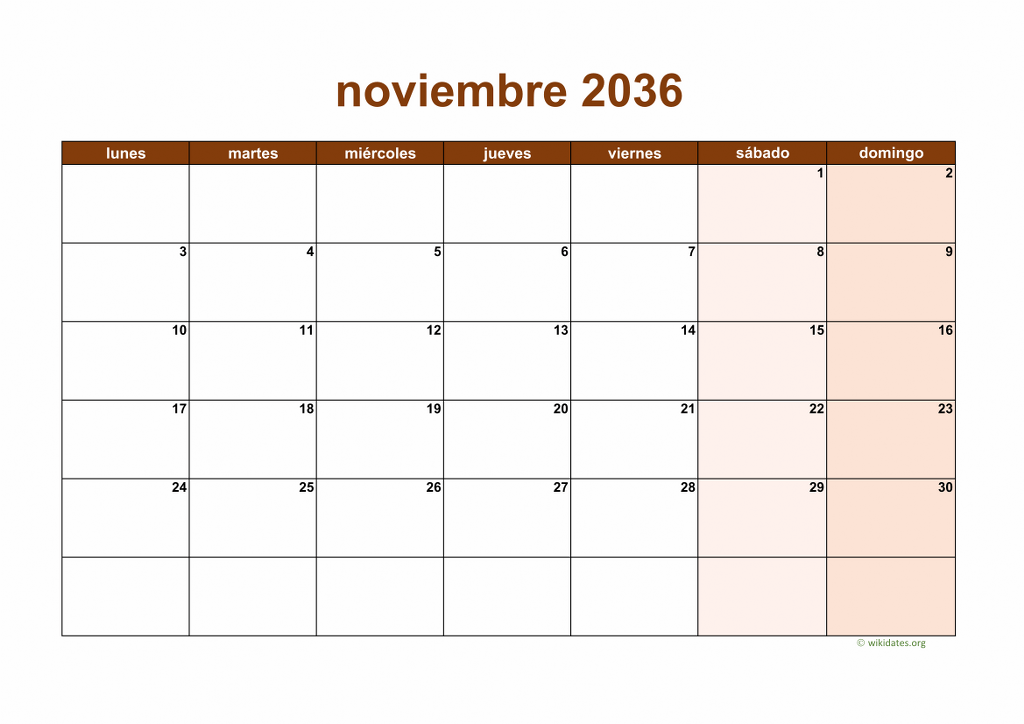 noviembre 2036

| lunes | martes | miércoles | jueves | viernes | sábado | domingo |
|---|---|---|---|---|---|---|
| | | | | | 1 | 2 |
| 3 | 4 | 5 | 6 | 7 | 8 | 9 |
| 10 | 11 | 12 | 13 | 14 | 15 | 16 |
| 17 | 18 | 19 | 20 | 21 | 22 | 23 |
| 24 | 25 | 26 | 27 | 28 | 29 | 30 |
| | | | | | | |

© wikidates.org